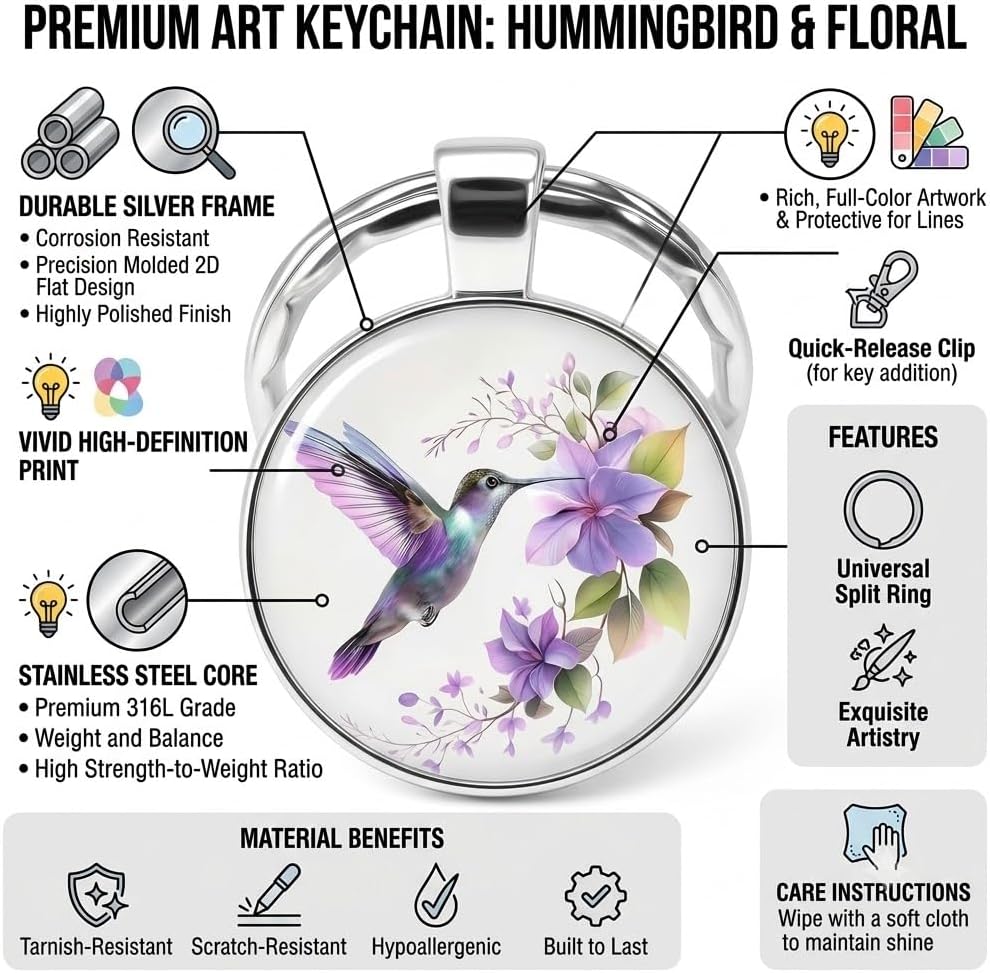 PREMIUM ART KEYCHAIN: HUMMINGBIRD & FLORAL

DURABLE SILVER FRAME
• Corrosion Resistant
• Precision Molded 2D Flat Design
• Highly Polished Finish

VIVID HIGH-DEFINITION PRINT

STAINLESS STEEL CORE
• Premium 316L Grade
• Weight and Balance
• High Strength-to-Weight Ratio

• Rich, Full-Color Artwork & Protective for Lines

Quick-Release Clip
(for key addition)

FEATURES

Universal Split Ring

Exquisite Artistry

MATERIAL BENEFITS

Tarnish-Resistant

Scratch-Resistant

Hypoallergenic

Built to Last

CARE INSTRUCTIONS
Wipe with a soft cloth to maintain shine